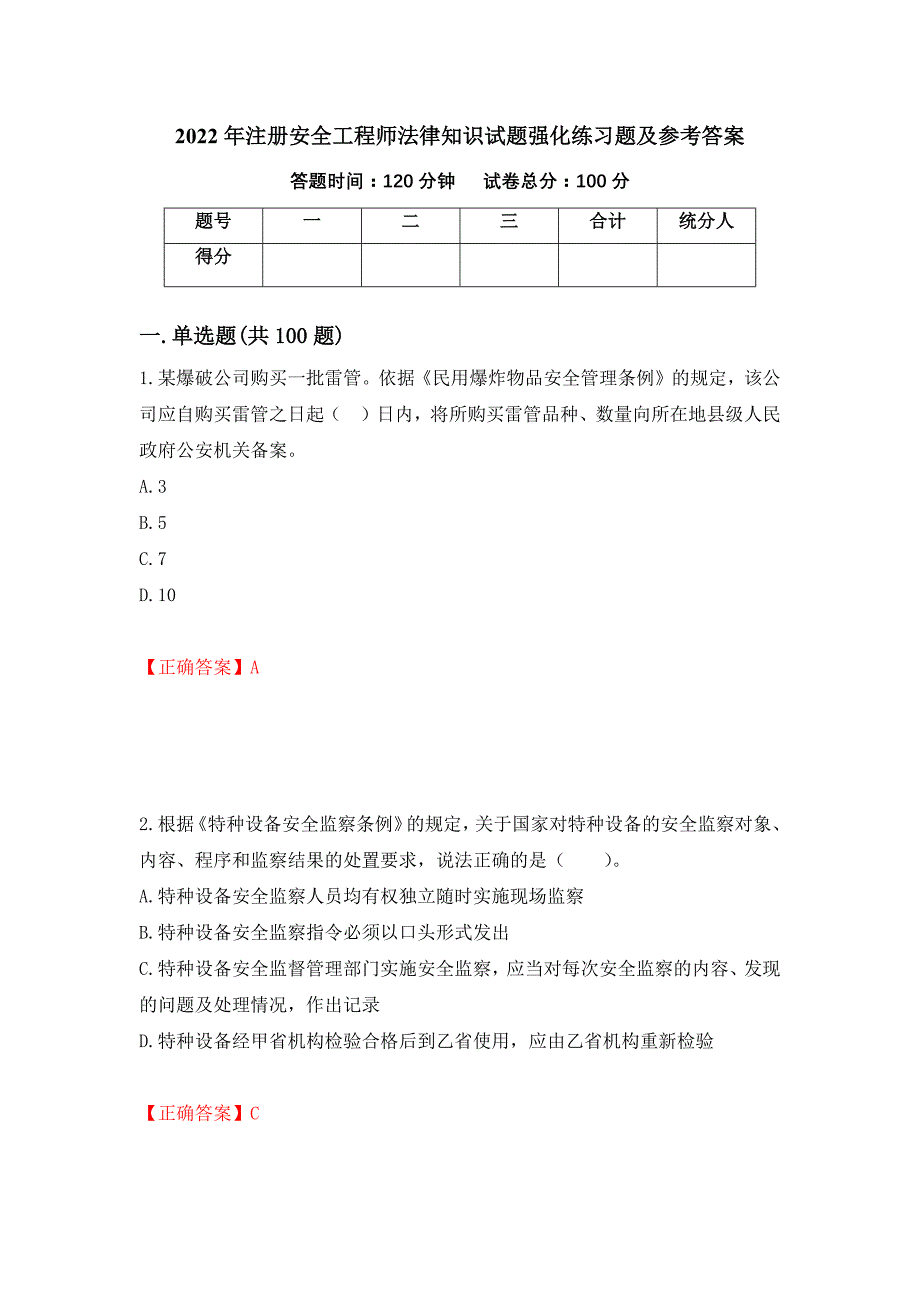 2022年注册安全工程师法律知识试题强化练习题及参考答案

答题时间：120分钟　　试卷总分：100分

| 题号 | 一 | 二 | 三 | 合计 | 统分人 |
|---|---|---|---|---|---|
| 得分 |  |  |  |  |  |

一.单选题(共100题)

1.某爆破公司购买一批雷管。依据《民用爆炸物品安全管理条例》的规定，该公司应自购买雷管之日起（　）日内，将所购买雷管品种、数量向所在地县级人民政府公安机关备案。

A.3

B.5

C.7

D.10

【正确答案】A

2.根据《特种设备安全监察条例》的规定，关于国家对特种设备的安全监察对象、内容、程序和监察结果的处置要求，说法正确的是（　　）。

A.特种设备安全监察人员均有权独立随时实施现场监察

B.特种设备安全监察指令必须以口头形式发出

C.特种设备安全监督管理部门实施安全监察，应当对每次安全监察的内容、发现的问题及处理情况，作出记录

D.特种设备经甲省机构检验合格后到乙省使用，应由乙省机构重新检验

【正确答案】C